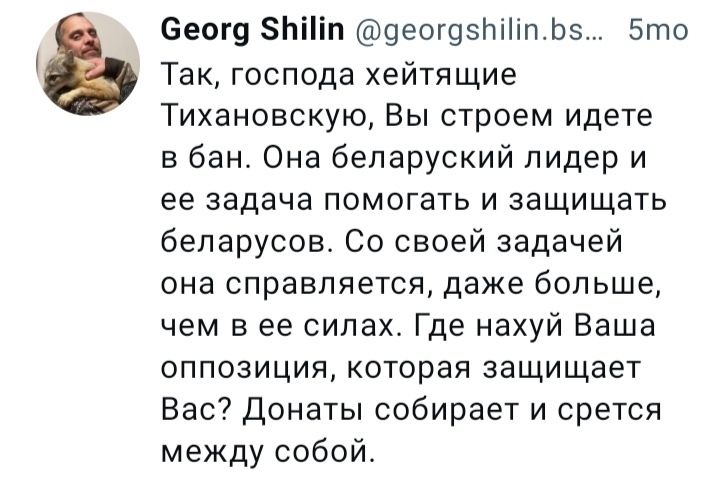 Georg Shilin @georgshilin.bs... 5mo
Так, господа хейтящие Тихановскую, Вы строем идете в бан. Она беларуский лидер и ее задача помогать и защищать беларусов. Со своей задачей она справляется, даже больше, чем в ее силах. Где нахуй Ваша оппозиция, которая защищает Вас? Донаты собирает и срется между собой.